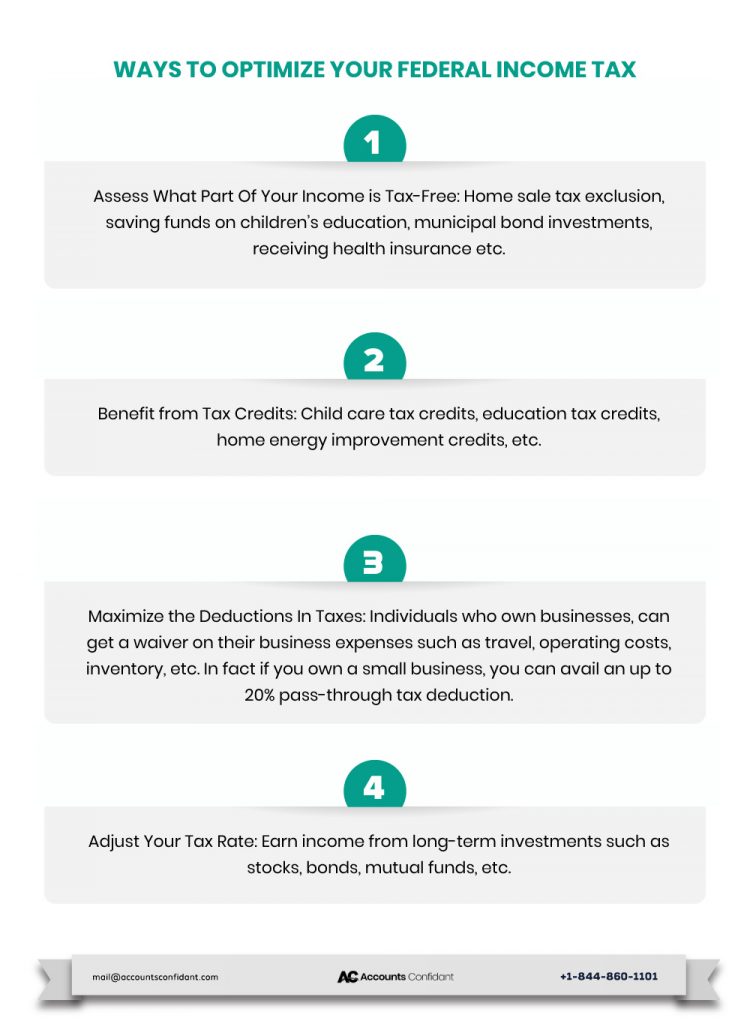 WAYS TO OPTIMIZE YOUR FEDERAL INCOME TAX

1

Assess What Part Of Your Income is Tax-Free: Home sale tax exclusion, saving funds on children's education, municipal bond investments, receiving health insurance etc.

2

Benefit from Tax Credits: Child care tax credits, education tax credits, home energy improvement credits, etc.

3

Maximize the Deductions In Taxes: Individuals who own businesses, can get a waiver on their business expenses such as travel, operating costs, inventory, etc. In fact if you own a small business, you can avail an up to 20% pass-through tax deduction.

4

Adjust Your Tax Rate: Earn income from long-term investments such as stocks, bonds, mutual funds, etc.

mail@accountsconfidant.com

AC Accounts Confidant

+1-844-860-1101